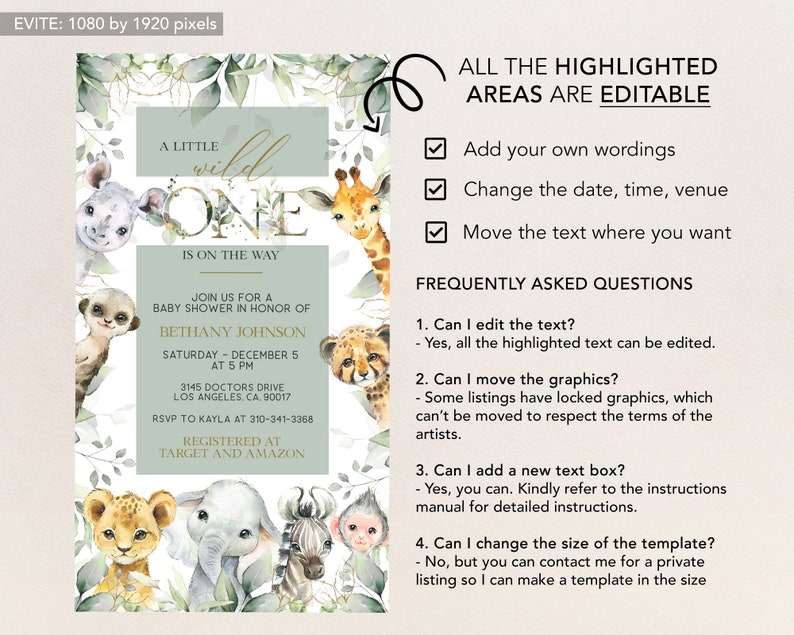 EVITE: 1080 by 1920 pixels

A LITTLE
wild
ONE
IS ON THE WAY

JOIN US FOR A
BABY SHOWER IN HONOR OF

BETHANY JOHNSON

SATURDAY - DECEMBER 5
AT 5 PM

3145 DOCTORS DRIVE
LOS ANGELES, CA, 90017

RSVP TO KAYLA AT 310-341-3368

REGISTERED AT
TARGET AND AMAZON

ALL THE HIGHLIGHTED AREAS ARE EDITABLE

☑ Add your own wordings
☑ Change the date, time, venue
☑ Move the text where you want

FREQUENTLY ASKED QUESTIONS

1. Can I edit the text?
- Yes, all the highlighted text can be edited.

2. Can I move the graphics?
- Some listings have locked graphics, which can't be moved to respect the terms of the artists.

3. Can I add a new text box?
- Yes, you can. Kindly refer to the instructions manual for detailed instructions.

4. Can I change the size of the template?
- No, but you can contact me for a private listing so I can make a template in the size